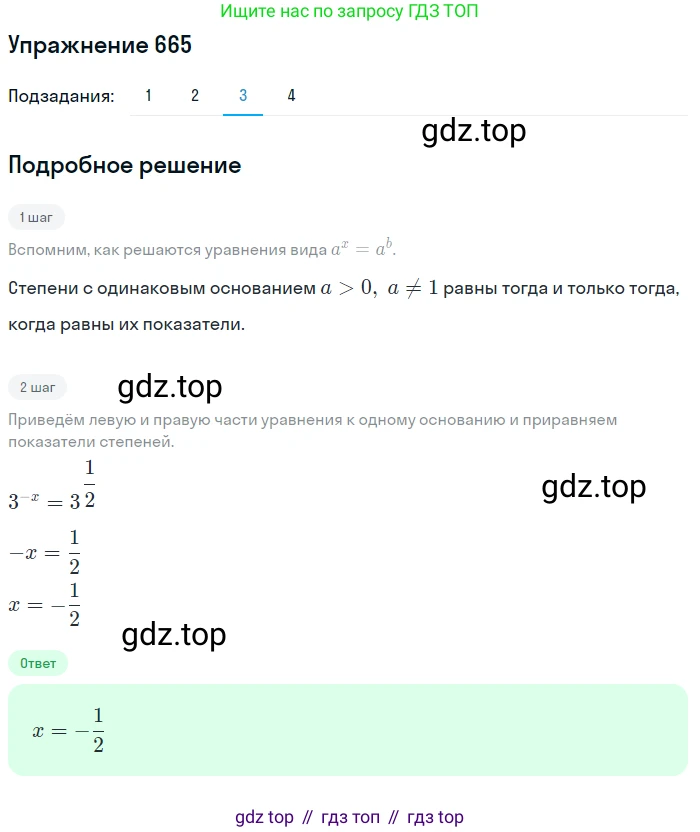 Ищите нас по запросу ГДЗ ТОП

Упражнение 665

Подзадания: 1 2 3 4

gdz.top

Подробное решение

1 шаг

Вспомним, как решаются уравнения вида $a^x = a^b$.

Степени с одинаковым основанием $a > 0,\ a \neq 1$ равны тогда и только тогда, когда равны их показатели.

2 шаг

gdz.top

Приведём левую и правую части уравнения к одному основанию и приравняем показатели степеней.

$3^{-x} = 3^{\frac{1}{2}}$

gdz.top

$-x = \frac{1}{2}$

$x = -\frac{1}{2}$

gdz.top

Ответ

$x = -\frac{1}{2}$

gdz top // гдз топ // гдз top